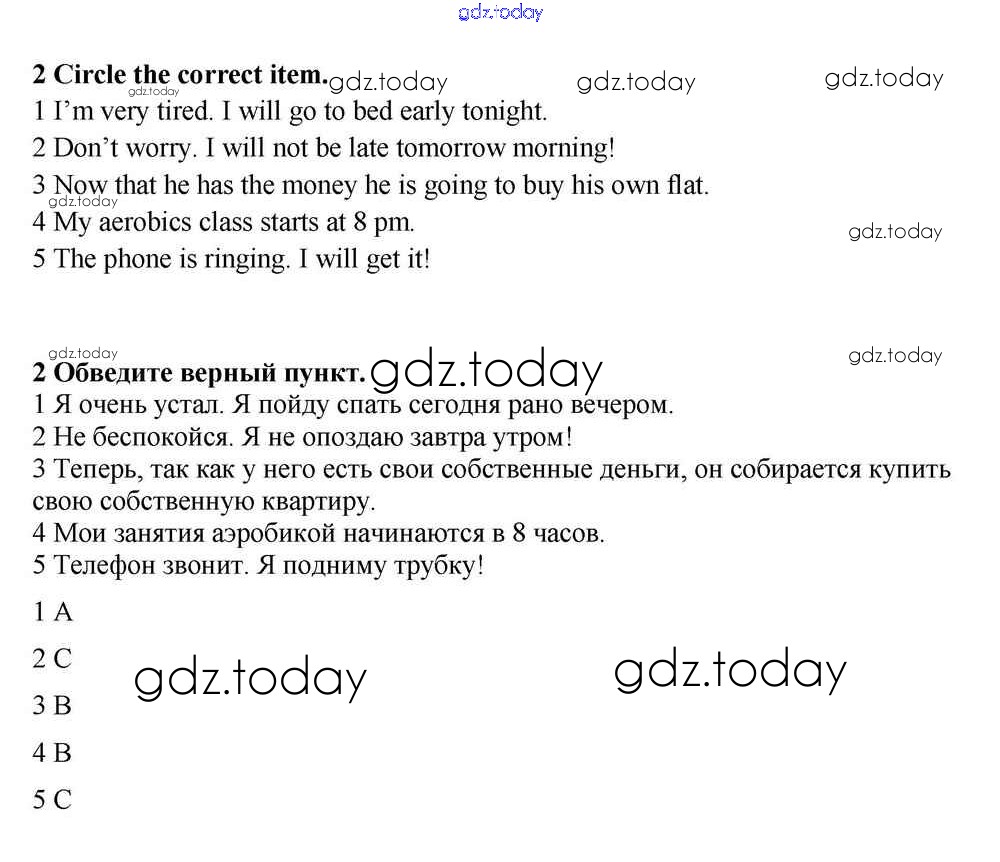 gdz.today

2 Circle the correct item. gdz.today gdz.today gdz.today gdz.today
1 I'm very tired. I will go to bed early tonight.
2 Don't worry. I will not be late tomorrow morning!
3 Now that he has the money he is going to buy his own flat.
gdz.today
4 My aerobics class starts at 8 pm. gdz.today
5 The phone is ringing. I will get it!

gdz.today gdz.today
2 Обведите верный пункт. gdz.today
1 Я очень устал. Я пойду спать сегодня рано вечером.
2 Не беспокойся. Я не опоздаю завтра утром!
3 Теперь, так как у него есть свои собственные деньги, он собирается купить свою собственную квартиру.
4 Мои занятия аэробикой начинаются в 8 часов.
5 Телефон звонит. Я подниму трубку!

1 A
2 C gdz.today gdz.today
3 B
4 B
5 C